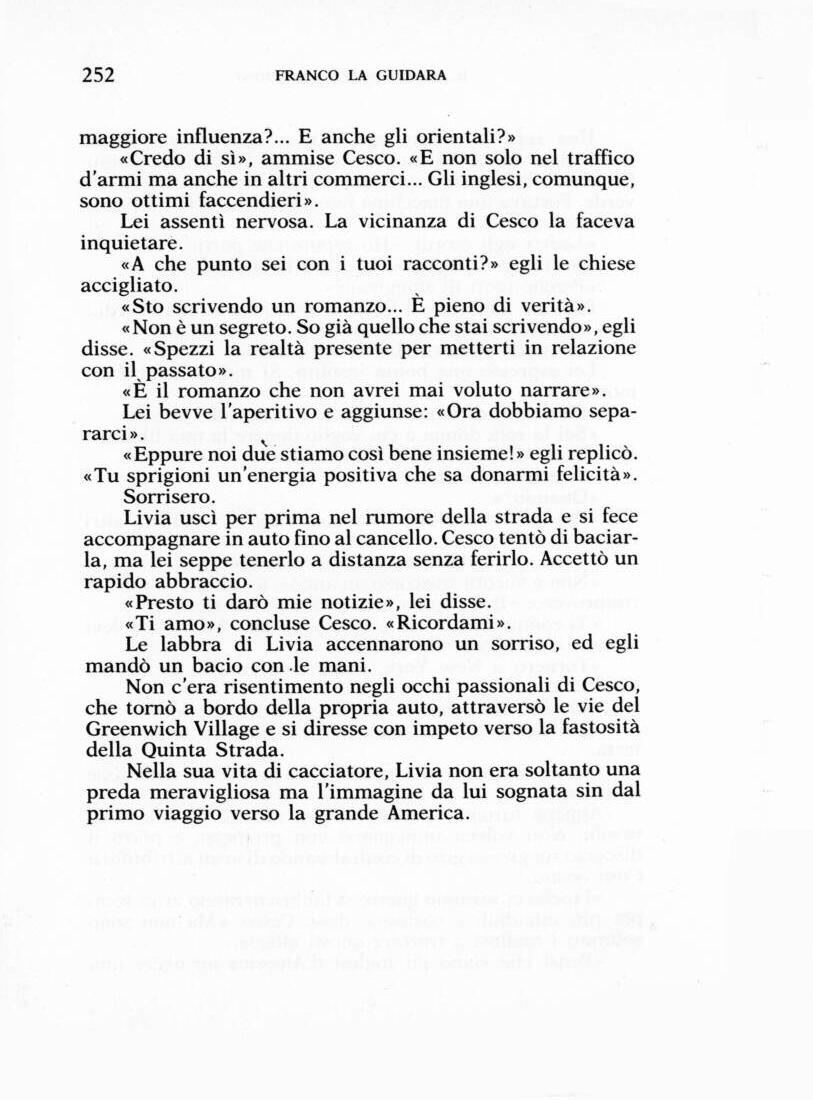 252 FRANCO LA GUIDARA

maggiore influenza?... E anche gli orientali?»

«Credo di sì», ammise Cesco. «E non solo nel traffico d'armi ma anche in altri commerci... Gli inglesi, comunque, sono ottimi faccendieri».

Lei assentì nervosa. La vicinanza di Cesco la faceva inquietare.

«A che punto sei con i tuoi racconti?» egli le chiese accigliato.

«Sto scrivendo un romanzo... È pieno di verità».

«Non è un segreto. So già quello che stai scrivendo», egli disse. «Spezzi la realtà presente per metterti in relazione con il passato».

«È il romanzo che non avrei mai voluto narrare».

Lei bevve l'aperitivo e aggiunse: «Ora dobbiamo separarci».

«Eppure noi due stiamo così bene insieme!» egli replicò. «Tu sprigioni un'energia positiva che sa donarmi felicità».

Sorrisero.

Livia uscì per prima nel rumore della strada e si fece accompagnare in auto fino al cancello. Cesco tentò di baciarla, ma lei seppe tenerlo a distanza senza ferirlo. Accettò un rapido abbraccio.

«Presto ti darò mie notizie», lei disse.

«Ti amo», concluse Cesco. «Ricordami».

Le labbra di Livia accennarono un sorriso, ed egli mandò un bacio con le mani.

Non c'era risentimento negli occhi passionali di Cesco, che tornò a bordo della propria auto, attraversò le vie del Greenwich Village e si diresse con impeto verso la fastosità della Quinta Strada.

Nella sua vita di cacciatore, Livia non era soltanto una preda meravigliosa ma l'immagine da lui sognata sin dal primo viaggio verso la grande America.